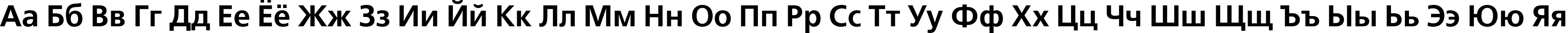 Аа Бб Вв Гг Дд Ее Ёё Жж Зз Ии Йй Кк Лл Мм Нн Оо Пп Рр Сс Тт Уу Фф Хх Цц Чч Шш Щщ Ъъ Ыы Ьь Ээ Юю Яя